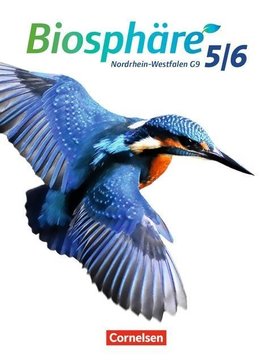 Biosphäre 5/6
Nordrhein-Westfalen G9

Cornelsen